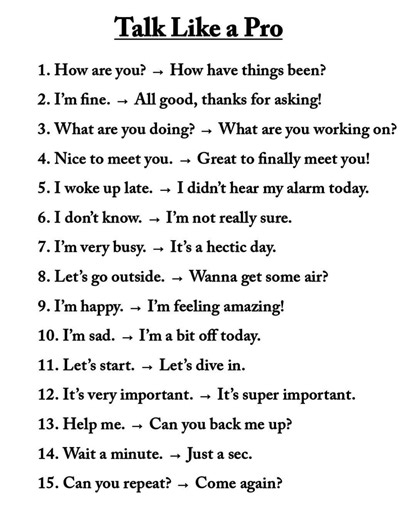 Talk Like a Pro

1. How are you? → How have things been?

2. I'm fine. → All good, thanks for asking!

3. What are you doing? → What are you working on?

4. Nice to meet you. → Great to finally meet you!

5. I woke up late. → I didn't hear my alarm today.

6. I don't know. → I'm not really sure.

7. I'm very busy. → It's a hectic day.

8. Let's go outside. → Wanna get some air?

9. I'm happy. → I'm feeling amazing!

10. I'm sad. → I'm a bit off today.

11. Let's start. → Let's dive in.

12. It's very important. → It's super important.

13. Help me. → Can you back me up?

14. Wait a minute. → Just a sec.

15. Can you repeat? → Come again?